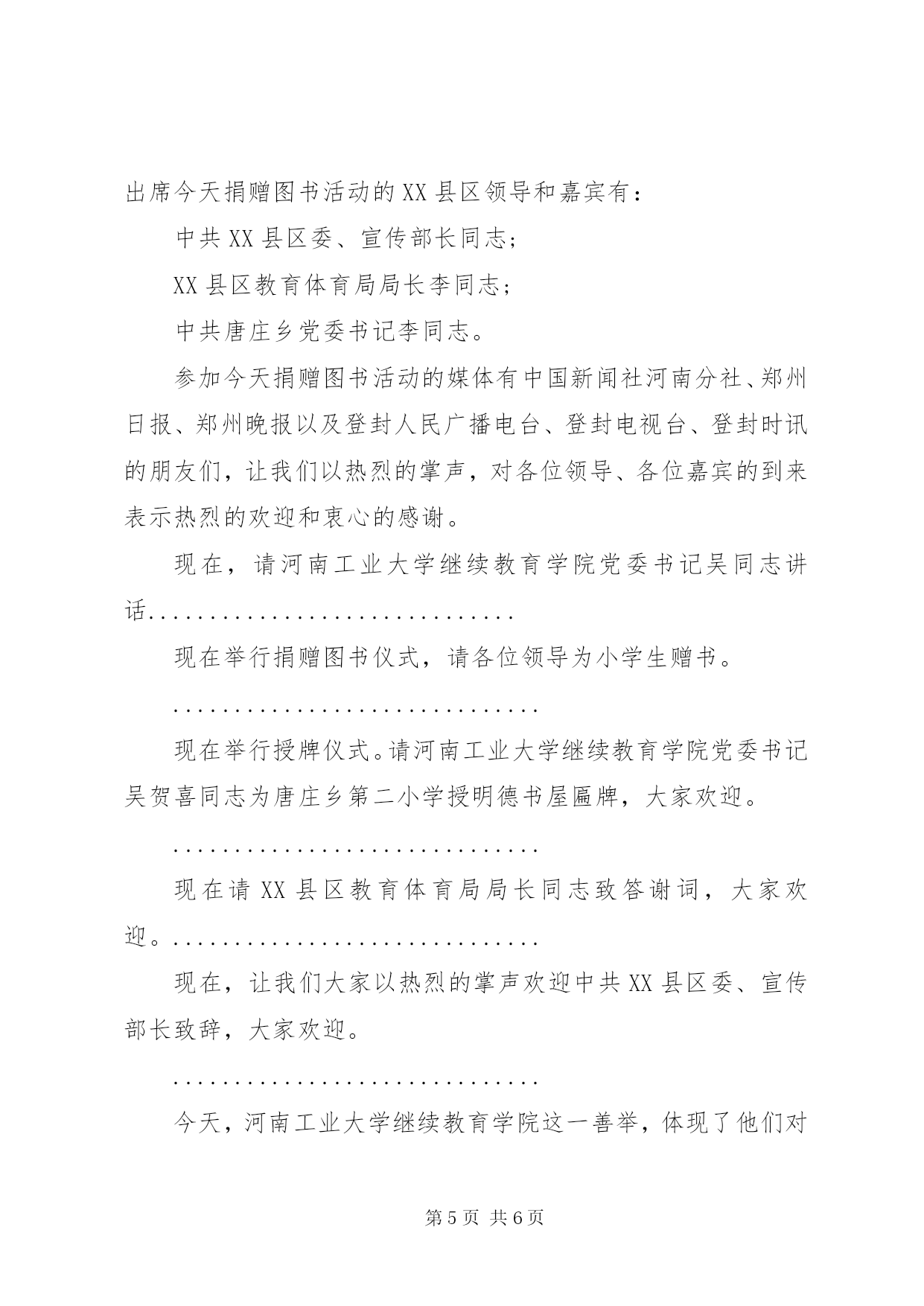 出席今天捐赠图书活动的XX县区领导和嘉宾有：

中共XX县区委、宣传部长同志；

XX县区教育体育局局长李同志；

中共唐庄乡党委书记李同志。

参加今天捐赠图书活动的媒体有中国新闻社河南分社、郑州日报、郑州晚报以及登封人民广播电台、登封电视台、登封时讯的朋友们，让我们以热烈的掌声，对各位领导、各位嘉宾的到来表示热烈的欢迎和衷心的感谢。

现在，请河南工业大学继续教育学院党委书记吴同志讲话................................

现在举行捐赠图书仪式，请各位领导为小学生赠书。

................................

现在举行授牌仪式。请河南工业大学继续教育学院党委书记吴贺喜同志为唐庄乡第二小学授明德书屋匾牌，大家欢迎。

................................

现在请XX县区教育体育局局长同志致答谢词，大家欢迎。................................

现在，让我们大家以热烈的掌声欢迎中共XX县区委、宣传部长致辞，大家欢迎。

................................

今天，河南工业大学继续教育学院这一善举，体现了他们对

第5页 共6页